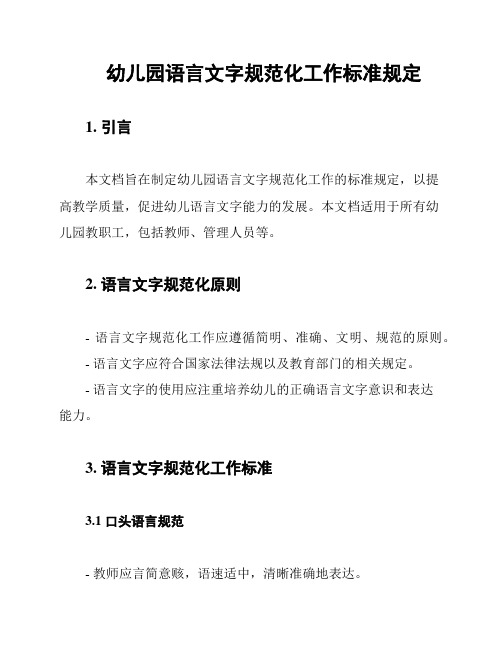 幼儿园语言文字规范化工作标准规定

1. 引言

本文档旨在制定幼儿园语言文字规范化工作的标准规定，以提高教学质量，促进幼儿语言文字能力的发展。本文档适用于所有幼儿园教职工，包括教师、管理人员等。

2. 语言文字规范化原则

- 语言文字规范化工作应遵循简明、准确、文明、规范的原则。
- 语言文字应符合国家法律法规以及教育部门的相关规定。
- 语言文字的使用应注重培养幼儿的正确语言文字意识和表达能力。

3. 语言文字规范化工作标准

3.1 口头语言规范

- 教师应言简意赅，语速适中，清晰准确地表达。